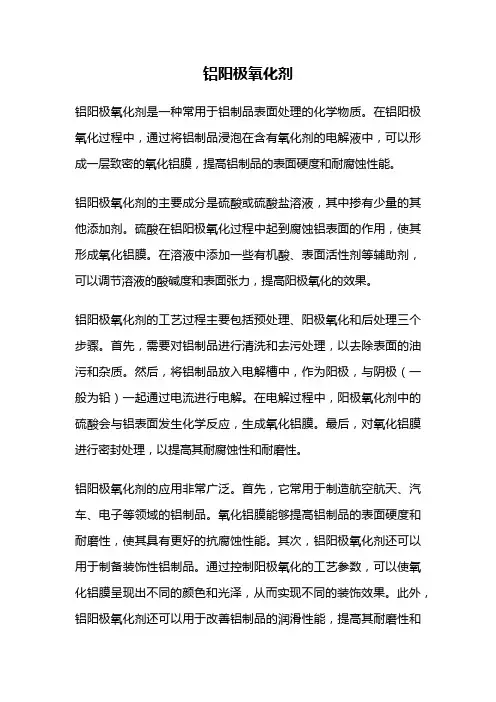 铝阳极氧化剂

铝阳极氧化剂是一种常用于铝制品表面处理的化学物质。在铝阳极氧化过程中，通过将铝制品浸泡在含有氧化剂的电解液中，可以形成一层致密的氧化铝膜，提高铝制品的表面硬度和耐腐蚀性能。

铝阳极氧化剂的主要成分是硫酸或硫酸盐溶液，其中掺有少量的其他添加剂。硫酸在铝阳极氧化过程中起到腐蚀铝表面的作用，使其形成氧化铝膜。在溶液中添加一些有机酸、表面活性剂等辅助剂，可以调节溶液的酸碱度和表面张力，提高阳极氧化的效果。

铝阳极氧化剂的工艺过程主要包括预处理、阳极氧化和后处理三个步骤。首先，需要对铝制品进行清洗和去污处理，以去除表面的油污和杂质。然后，将铝制品放入电解槽中，作为阳极，与阴极（一般为铅）一起通过电流进行电解。在电解过程中，阳极氧化剂中的硫酸会与铝表面发生化学反应，生成氧化铝膜。最后，对氧化铝膜进行密封处理，以提高其耐腐蚀性和耐磨性。

铝阳极氧化剂的应用非常广泛。首先，它常用于制造航空航天、汽车、电子等领域的铝制品。氧化铝膜能够提高铝制品的表面硬度和耐磨性，使其具有更好的抗腐蚀性能。其次，铝阳极氧化剂还可以用于制备装饰性铝制品。通过控制阳极氧化的工艺参数，可以使氧化铝膜呈现出不同的颜色和光泽，从而实现不同的装饰效果。此外，铝阳极氧化剂还可以用于改善铝制品的润滑性能，提高其耐磨性和